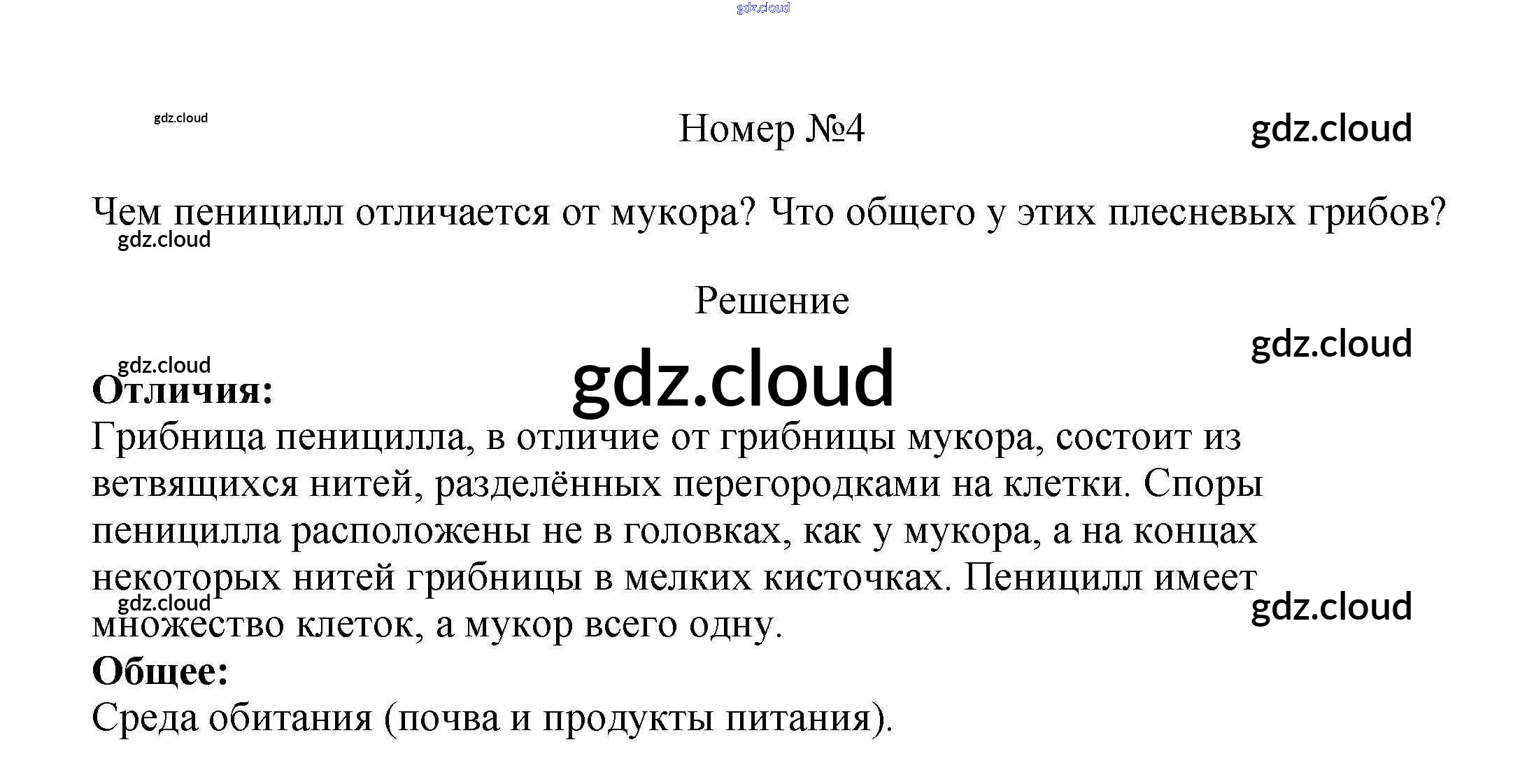 gdz.cloud

gdz.cloud

Номер №4

gdz.cloud

Чем пеницилл отличается от мукора? Что общего у этих плесневых грибов?

gdz.cloud

Решение

gdz.cloud

gdz.cloud

gdz.cloud

**Отличия:**
Грибница пеницилла, в отличие от грибницы мукора, состоит из ветвящихся нитей, разделённых перегородками на клетки. Споры пеницилла расположены не в головках, как у мукора, а на концах некоторых нитей грибницы в мелких кисточках. Пеницилл имеет множество клеток, а мукор всего одну.

gdz.cloud

gdz.cloud

**Общее:**
Среда обитания (почва и продукты питания).